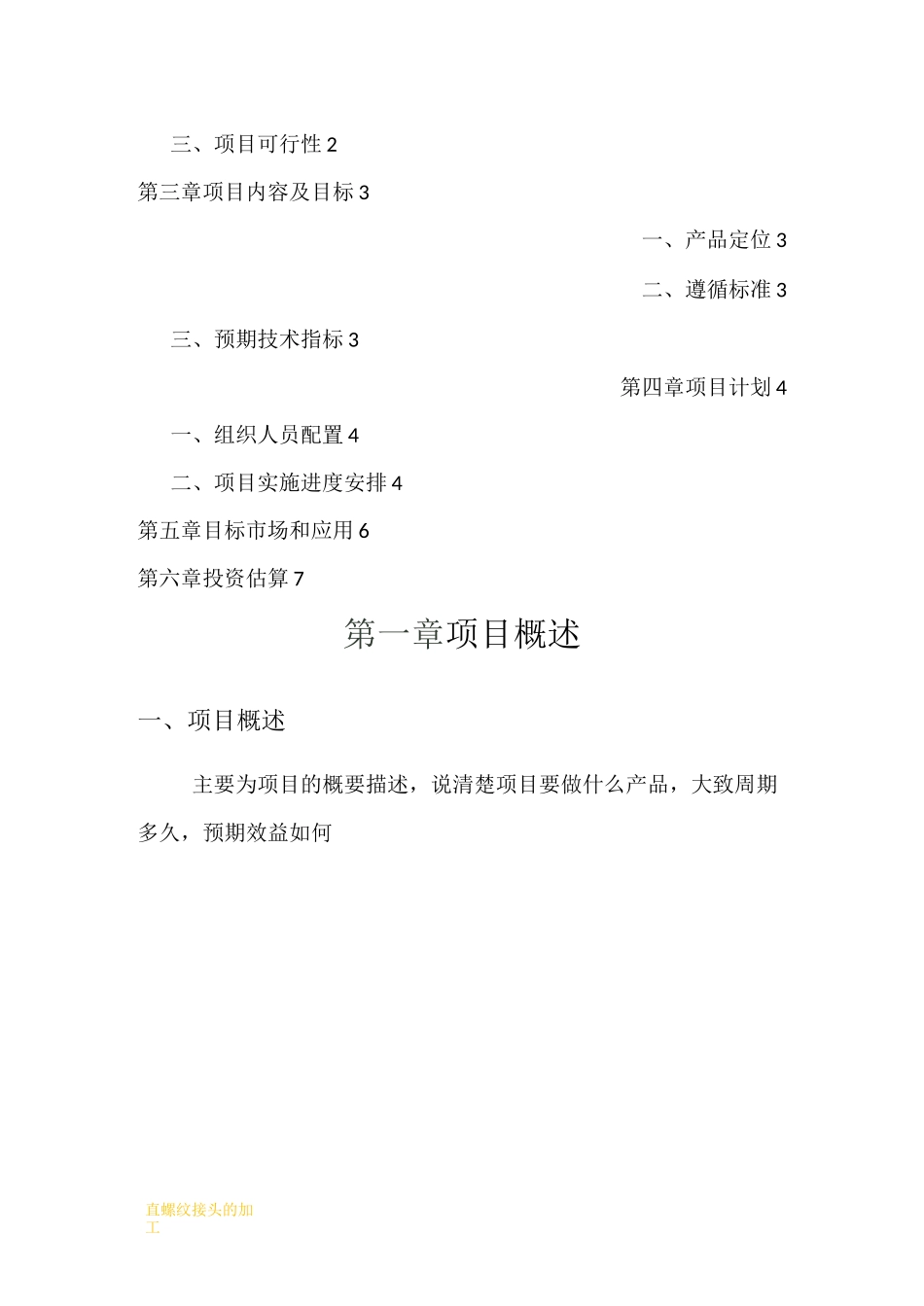 三、项目可行性 2

第三章项目内容及目标 3

一、产品定位 3

二、遵循标准 3

三、预期技术指标 3

第四章项目计划 4

一、组织人员配置 4

二、项目实施进度安排 4

第五章目标市场和应用 6

第六章投资估算 7

第一章项目概述

一、项目概述

主要为项目的概要描述，说清楚项目要做什么产品，大致周期多久，预期效益如何

直螺纹接头的加工